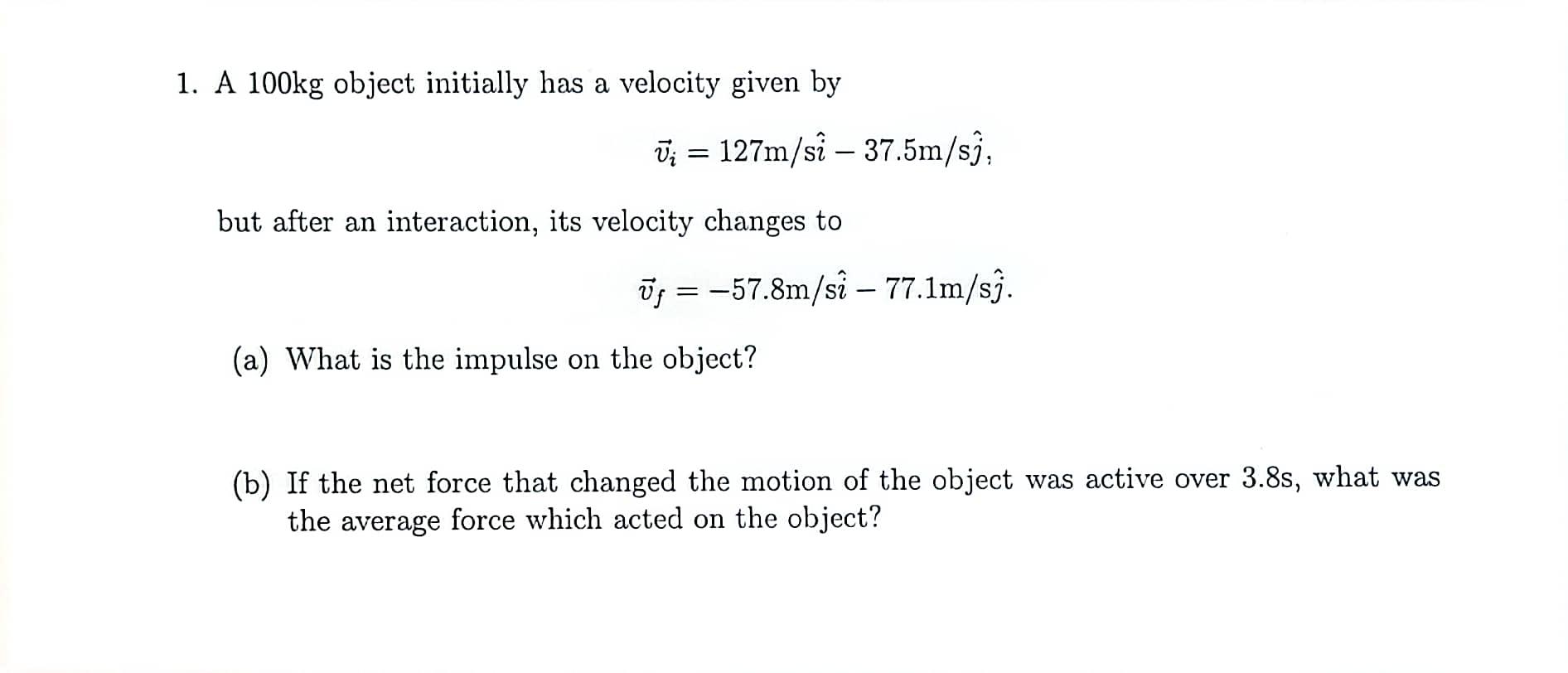 1. A 100kg object initially has a velocity given by

$\vec{v}_i = 127\text{m/s}\hat{\imath} - 37.5\text{m/s}\hat{\jmath},$

but after an interaction, its velocity changes to

$\vec{v}_f = -57.8\text{m/s}\hat{\imath} - 77.1\text{m/s}\hat{\jmath}.$

(a) What is the impulse on the object?

(b) If the net force that changed the motion of the object was active over 3.8s, what was the average force which acted on the object?